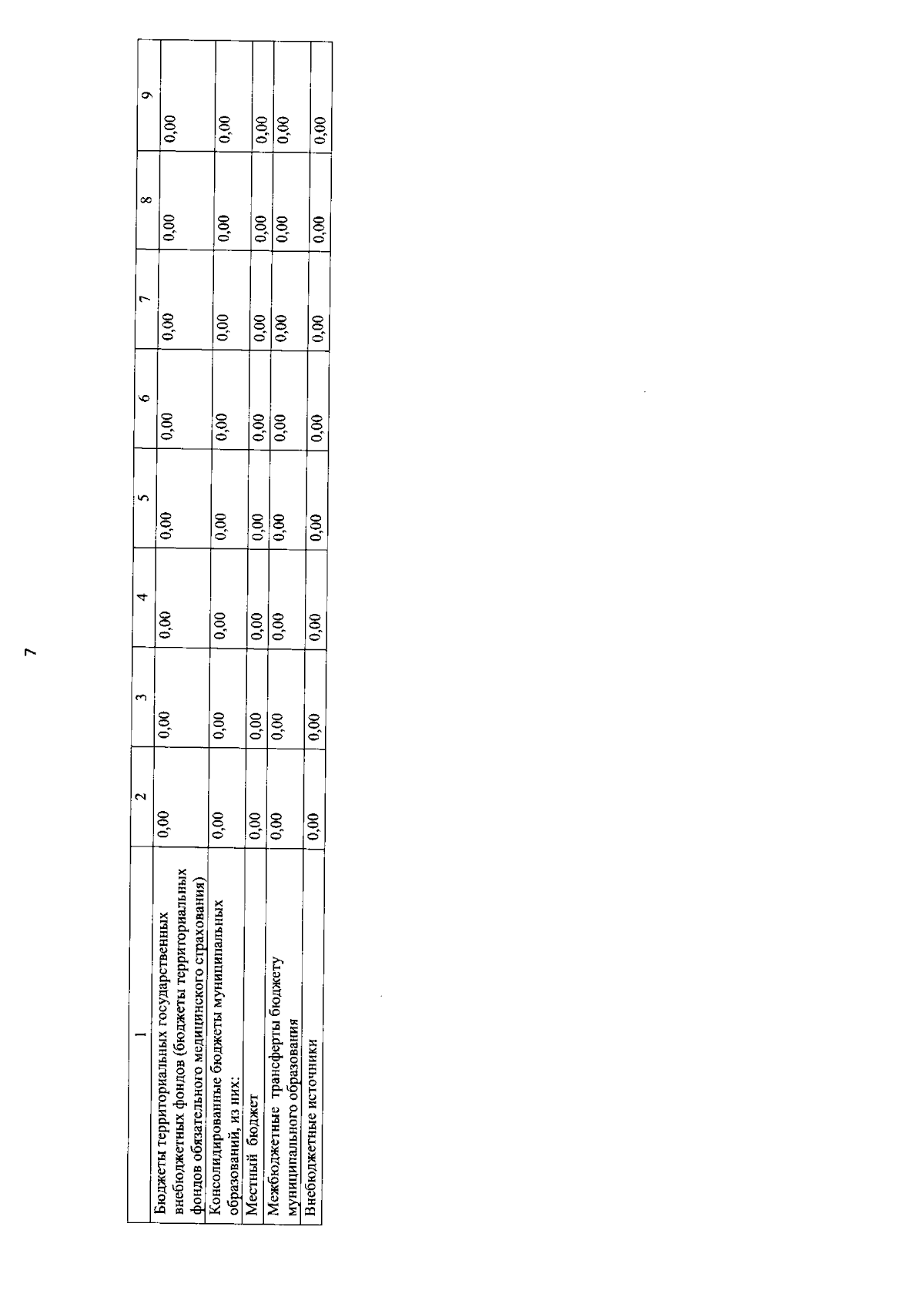 7

| 1 | 2 | 3 | 4 | 5 | 6 | 7 | 8 | 9 |
|---|---|---|---|---|---|---|---|---|
| Бюджеты территориальных государственных внебюджетных фондов (бюджеты территориальных фондов обязательного медицинского страхования) | 0,00 | 0,00 | 0,00 | 0,00 | 0,00 | 0,00 | 0,00 | 0,00 |
| Консолидированные бюджеты муниципальных образований, из них: | 0,00 | 0,00 | 0,00 | 0,00 | 0,00 | 0,00 | 0,00 | 0,00 |
| Местный бюджет | 0,00 | 0,00 | 0,00 | 0,00 | 0,00 | 0,00 | 0,00 | 0,00 |
| Межбюджетные трансферты бюджету муниципального образования | 0,00 | 0,00 | 0,00 | 0,00 | 0,00 | 0,00 | 0,00 | 0,00 |
| Внебюджетные источники | 0,00 | 0,00 | 0,00 | 0,00 | 0,00 | 0,00 | 0,00 | 0,00 |